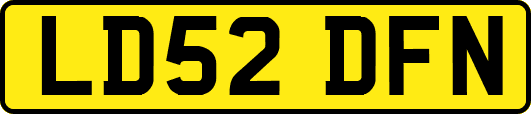 LD52 DFN